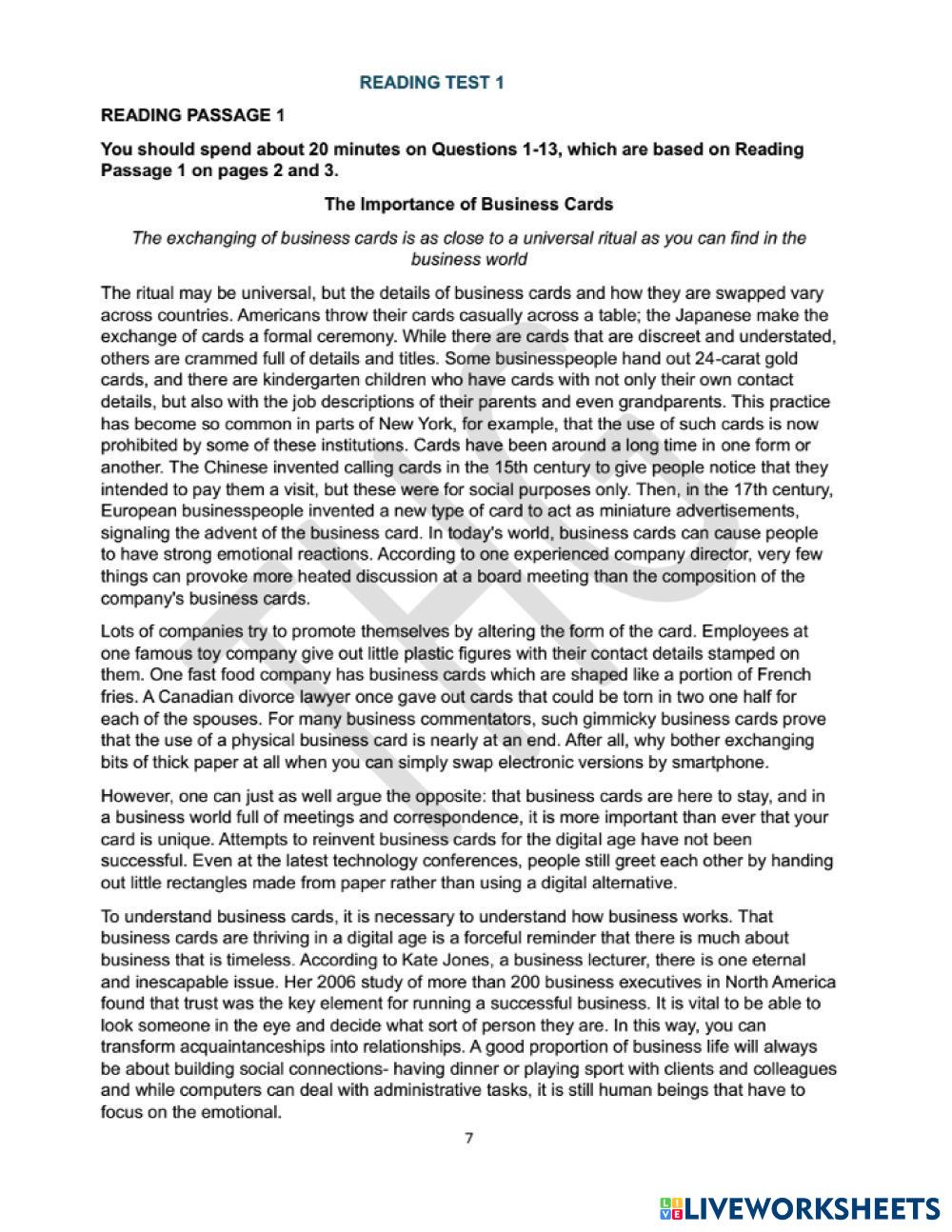 READING TEST 1

READING PASSAGE 1

You should spend about 20 minutes on Questions 1-13, which are based on Reading Passage 1 on pages 2 and 3.

The Importance of Business Cards

The exchanging of business cards is as close to a universal ritual as you can find in the business world

The ritual may be universal, but the details of business cards and how they are swapped vary across countries. Americans throw their cards casually across a table; the Japanese make the exchange of cards a formal ceremony. While there are cards that are discreet and understated, others are crammed full of details and titles. Some businesspeople hand out 24-carat gold cards, and there are kindergarten children who have cards with not only their own contact details, but also with the job descriptions of their parents and even grandparents. This practice has become so common in parts of New York, for example, that the use of such cards is now prohibited by some of these institutions. Cards have been around a long time in one form or another. The Chinese invented calling cards in the 15th century to give people notice that they intended to pay them a visit, but these were for social purposes only. Then, in the 17th century, European businesspeople invented a new type of card to act as miniature advertisements, signaling the advent of the business card. In today's world, business cards can cause people to have strong emotional reactions. According to one experienced company director, very few things can provoke more heated discussion at a board meeting than the composition of the company's business cards.

Lots of companies try to promote themselves by altering the form of the card. Employees at one famous toy company give out little plastic figures with their contact details stamped on them. One fast food company has business cards which are shaped like a portion of French fries. A Canadian divorce lawyer once gave out cards that could be torn in two one half for each of the spouses. For many business commentators, such gimmicky business cards prove that the use of a physical business card is nearly at an end. After all, why bother exchanging bits of thick paper at all when you can simply swap electronic versions by smartphone.

However, one can just as well argue the opposite: that business cards are here to stay, and in a business world full of meetings and correspondence, it is more important than ever that your card is unique. Attempts to reinvent business cards for the digital age have not been successful. Even at the latest technology conferences, people still greet each other by handing out little rectangles made from paper rather than using a digital alternative.

To understand business cards, it is necessary to understand how business works. That business cards are thriving in a digital age is a forceful reminder that there is much about business that is timeless. According to Kate Jones, a business lecturer, there is one eternal and inescapable issue. Her 2006 study of more than 200 business executives in North America found that trust was the key element for running a successful business. It is vital to be able to look someone in the eye and decide what sort of person they are. In this way, you can transform acquaintanceships into relationships. A good proportion of business life will always be about building social connections- having dinner or playing sport with clients and colleagues and while computers can deal with administrative tasks, it is still human beings that have to focus on the emotional.

7

LIVEWORKSHEETS